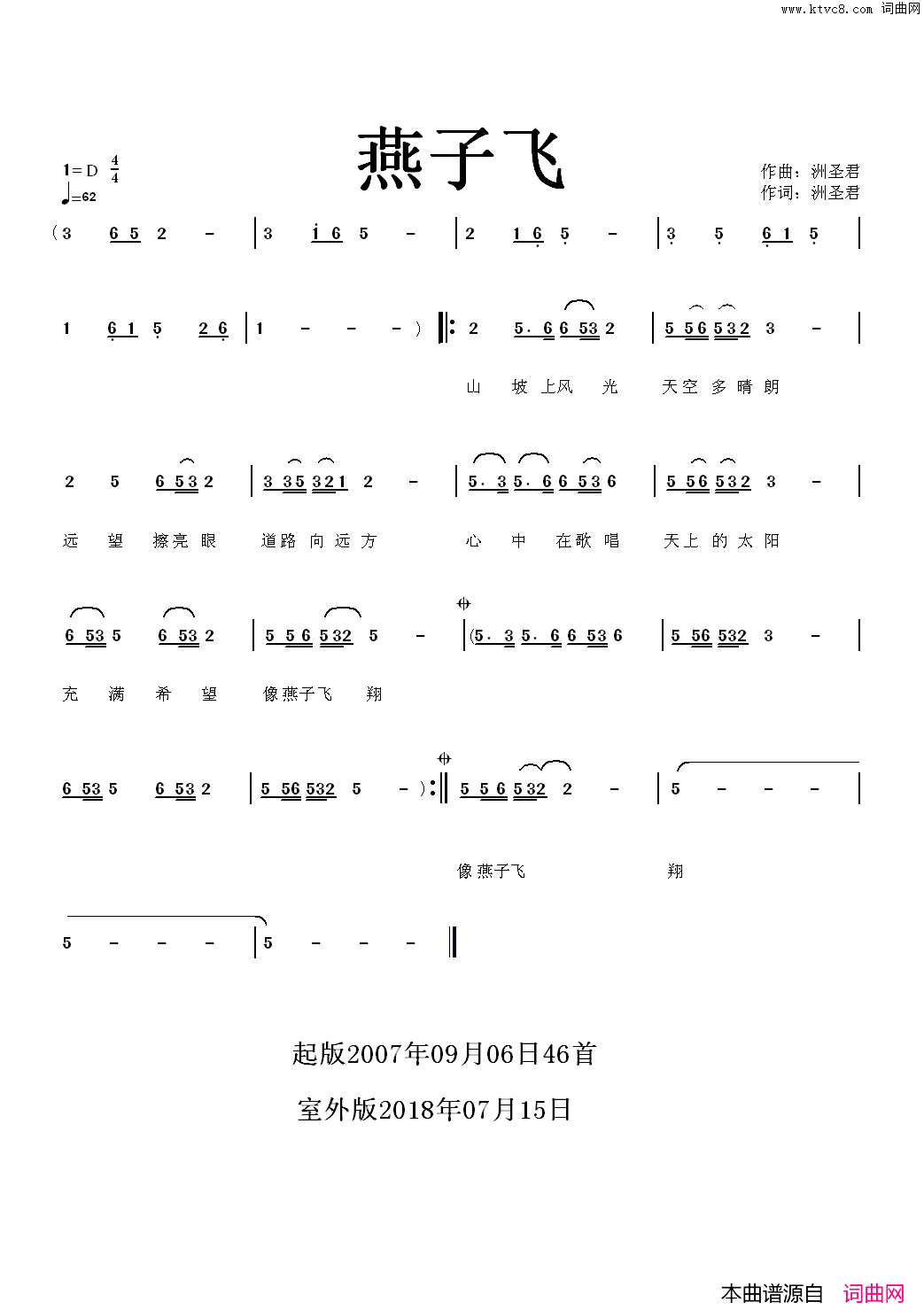 www.ktvc8.com 词曲网

燕子飞

1=D $\frac{4}{4}$
♩=62

作曲：洲圣君
作词：洲圣君

(3 6 5 2 - | 3 i 6 5 - | 2 1 6 5 - | 3 5 6 1 5 |

1 6 1 5 2 6 | 1 - - - ) ‖: 2 5. 6 6 53 2 | 5 56 532 3 - |

山 坡 上风 光 天空 多 晴 朗

2 5 6 53 2 | 3 35 321 2 - | 5. 3 5. 6 6 53 6 | 5 56 532 3 - |

远 望 擦亮 眼 道路 向 远 方 心 中 在歌 唱 天上 的 太 阳

6 53 5 6 53 2 | 5 5 6 532 5 - | (5. 3 5. 6 6 53 6 | 5 56 532 3 - |

充 满 希 望 像燕子飞 翔

6 53 5 6 53 2 | 5 56 532 5 - ) :‖ 5 5 6 532 2 - | 5 - - - |

像燕子飞 翔

5 - - - | 5 - - - ‖

起版2007年09月06日46首

室外版2018年07月15日

本曲谱源自 词曲网